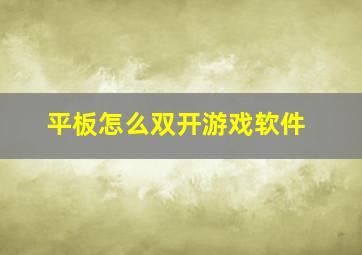 平板怎么双开游戏软件